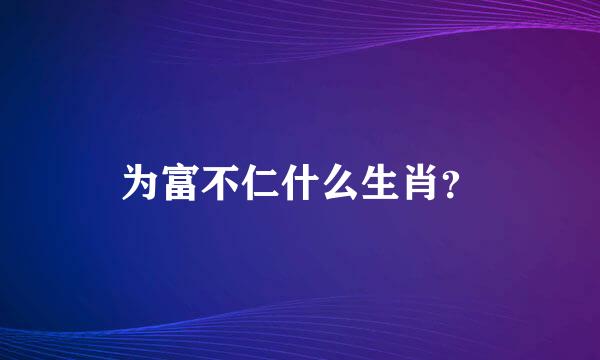 为富不仁什么生肖?